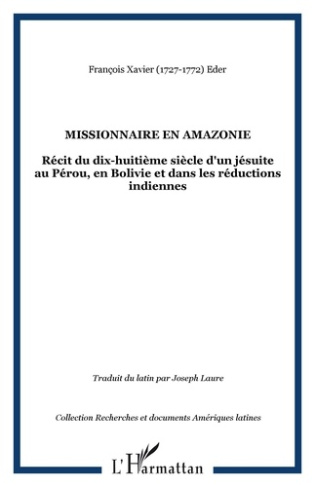 François Xavier (1727-1772) Eder

MISSIONNAIRE EN AMAZONIE

Récit du dix-huitième siècle d'un jésuite au Pérou, en Bolivie et dans les réductions indiennes

Traduit du latin par Joseph Laure

Collection Recherches et documents Amériques latines

L'Harmattan